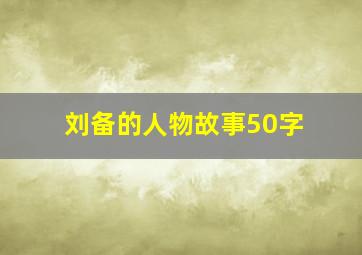 刘备的人物故事50字